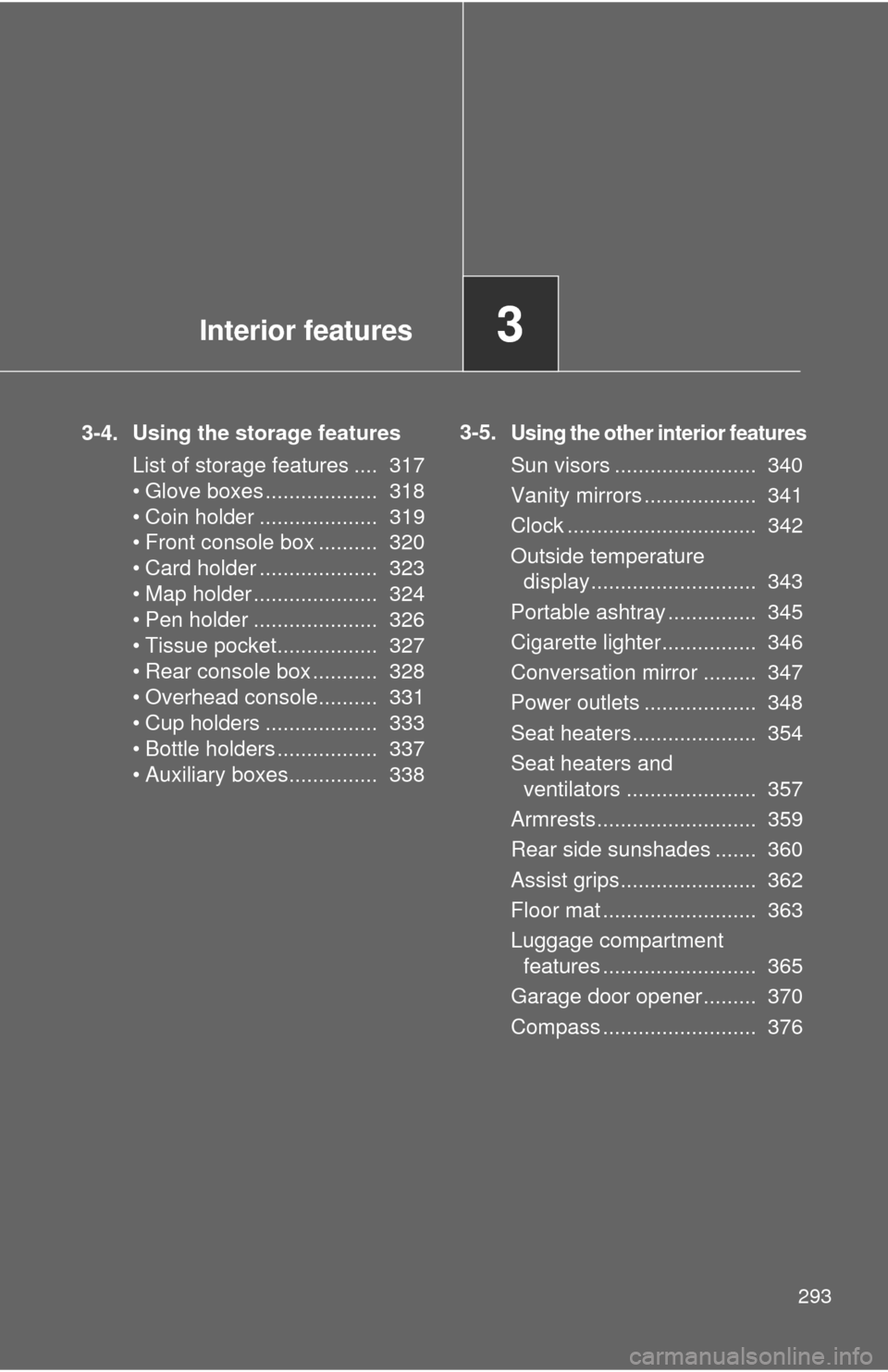 Interior features

3

3-4. Using the storage features

List of storage features .... 317
• Glove boxes ................... 318
• Coin holder .................... 319
• Front console box .......... 320
• Card holder .................... 323
• Map holder ..................... 324
• Pen holder ..................... 326
• Tissue pocket................. 327
• Rear console box ........... 328
• Overhead console.......... 331
• Cup holders ................... 333
• Bottle holders ................. 337
• Auxiliary boxes............... 338

3-5. Using the other interior features

Sun visors ........................ 340
Vanity mirrors ................... 341
Clock ................................ 342
Outside temperature display............................ 343
Portable ashtray ............... 345
Cigarette lighter................ 346
Conversation mirror ......... 347
Power outlets ................... 348
Seat heaters..................... 354
Seat heaters and ventilators ...................... 357
Armrests........................... 359
Rear side sunshades ....... 360
Assist grips....................... 362
Floor mat .......................... 363
Luggage compartment features .......................... 365
Garage door opener......... 370
Compass .......................... 376

293

carmanualsonline.info